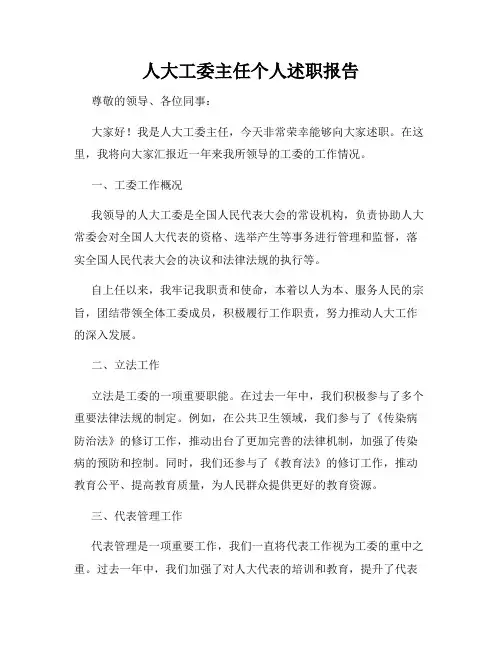 人大工委主任个人述职报告

尊敬的领导、各位同事：

大家好！我是人大工委主任，今天非常荣幸能够向大家述职。在这里，我将向大家汇报近一年来我所领导的工委的工作情况。

一、工委工作概况

我领导的人大工委是全国人民代表大会的常设机构，负责协助人大常委会对全国人大代表的资格、选举产生等事务进行管理和监督，落实全国人民代表大会的决议和法律法规的执行等。

自上任以来，我牢记我职责和使命，本着以人为本、服务人民的宗旨，团结带领全体工委成员，积极履行工作职责，努力推动人大工作的深入发展。

二、立法工作

立法是工委的一项重要职能。在过去一年中，我们积极参与了多个重要法律法规的制定。例如，在公共卫生领域，我们参与了《传染病防治法》的修订工作，推动出台了更加完善的法律机制，加强了传染病的预防和控制。同时，我们还参与了《教育法》的修订工作，推动教育公平、提高教育质量，为人民群众提供更好的教育资源。

三、代表管理工作

代表管理是一项重要工作，我们一直将代表工作视为工委的重中之重。过去一年中，我们加强了对人大代表的培训和教育，提升了代表